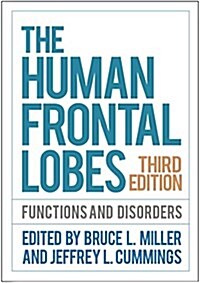 THE HUMAN FRONTAL LOBES THIRD EDITION

FUNCTIONS AND DISORDERS

EDITED BY BRUCE L. MILLER AND JEFFREY L. CUMMINGS